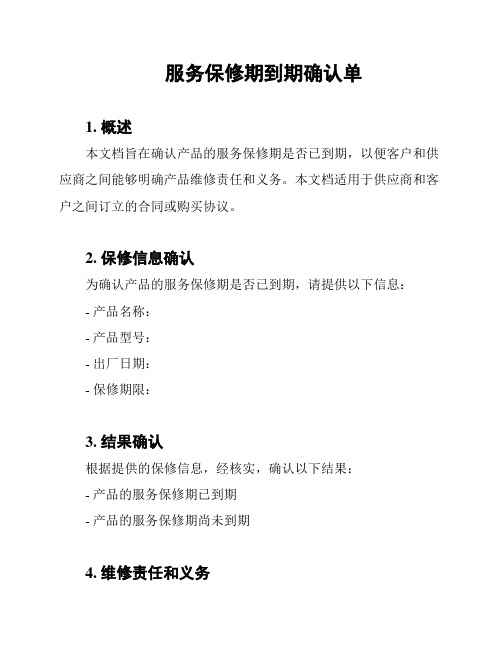 服务保修期到期确认单

1. 概述

本文档旨在确认产品的服务保修期是否已到期，以便客户和供应商之间能够明确产品维修责任和义务。本文档适用于供应商和客户之间订立的合同或购买协议。

2. 保修信息确认

为确认产品的服务保修期是否已到期，请提供以下信息：

- 产品名称：

- 产品型号：

- 出厂日期：

- 保修期限：

3. 结果确认

根据提供的保修信息，经核实，确认以下结果：

- 产品的服务保修期已到期

- 产品的服务保修期尚未到期

4. 维修责任和义务